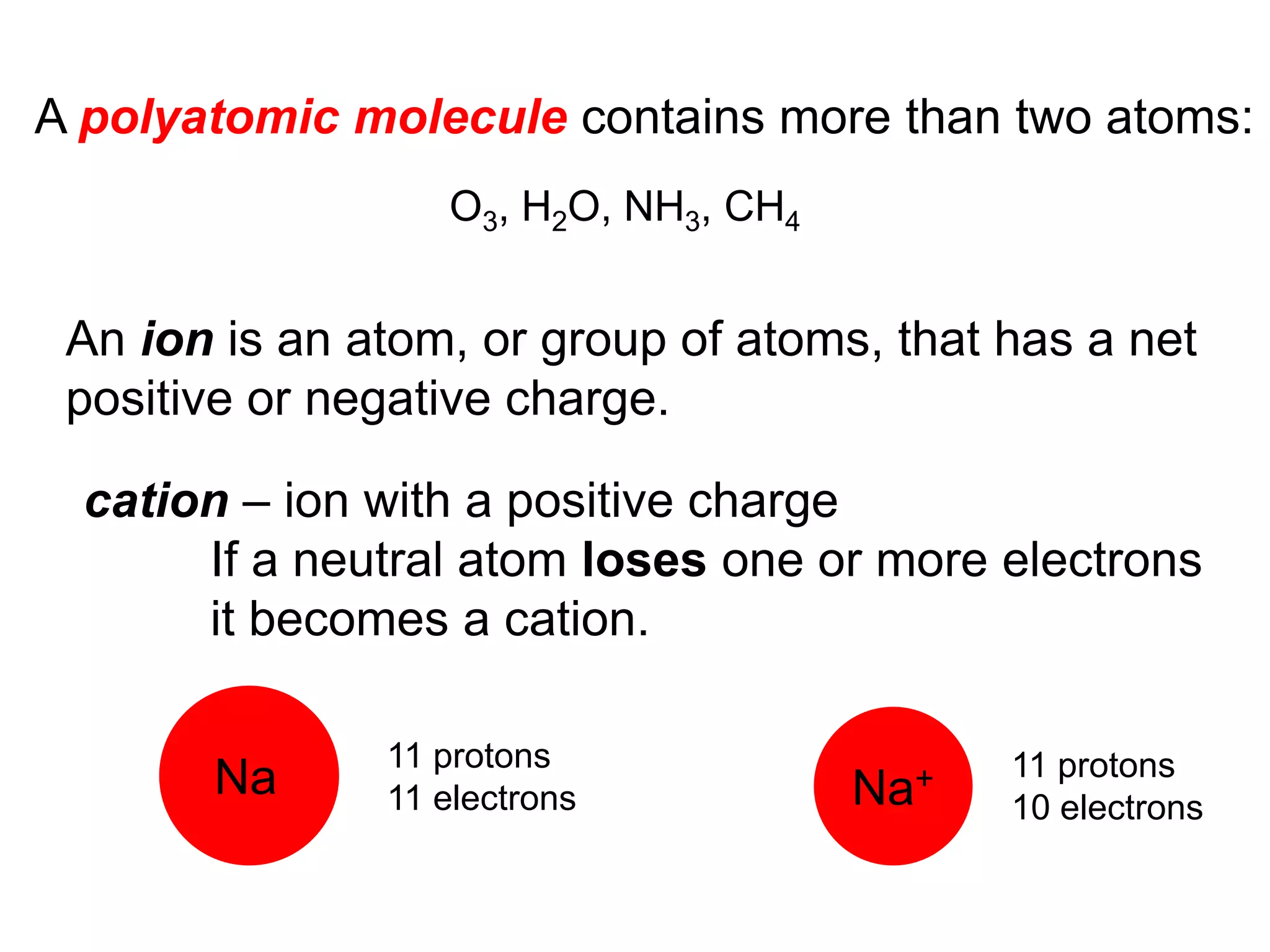 A polyatomic molecule contains more than two atoms:

$O_3$, $H_2O$, $NH_3$, $CH_4$

An ion is an atom, or group of atoms, that has a net positive or negative charge.

cation – ion with a positive charge
If a neutral atom loses one or more electrons it becomes a cation.

Na

11 protons
11 electrons

$Na^+$

11 protons
10 electrons